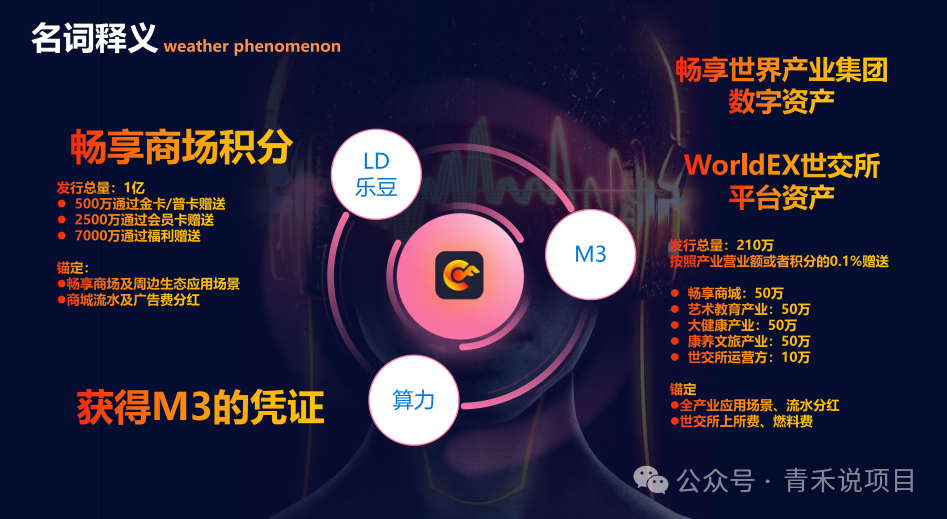 名词释义 weather phenomenon

畅享商场积分

发行总量：1亿
● 500万通过金卡/普卡赠送
● 2500万通过会员卡赠送
● 7000万通过福利赠送

锚定：
●畅享商场及周边生态应用场景
●商城流水及广告费分红

获得M3的凭证

LD
乐豆

M3

算力

畅享世界产业集团
数字资产

WorldEX世交所
平台资产

发行总量：210万
按照产业营业额或者积分的0.1%赠送

● 畅享商城：50万
● 艺术教育产业：50万
● 大健康产业：50万
● 康养文旅产业：50万
● 世交所运营方：10万

锚定
●全产业应用场景、流水分红
●世交所上所费、燃料费

公众号 · 青禾说项目